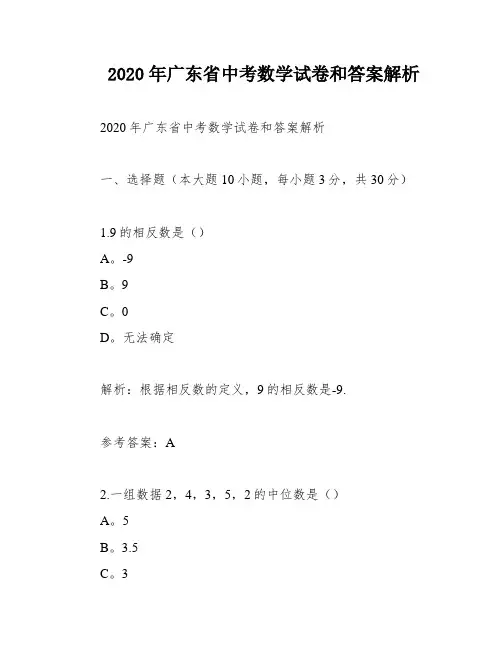 2020年广东省中考数学试卷和答案解析

2020年广东省中考数学试卷和答案解析

一、选择题（本大题10小题，每小题3分，共30分）

1.9的相反数是（）

A。-9

B。9

C。0

D。无法确定

解析：根据相反数的定义，9的相反数是-9.

参考答案：A

2.一组数据2，4，3，5，2的中位数是（）

A。5

B。3.5

C。3